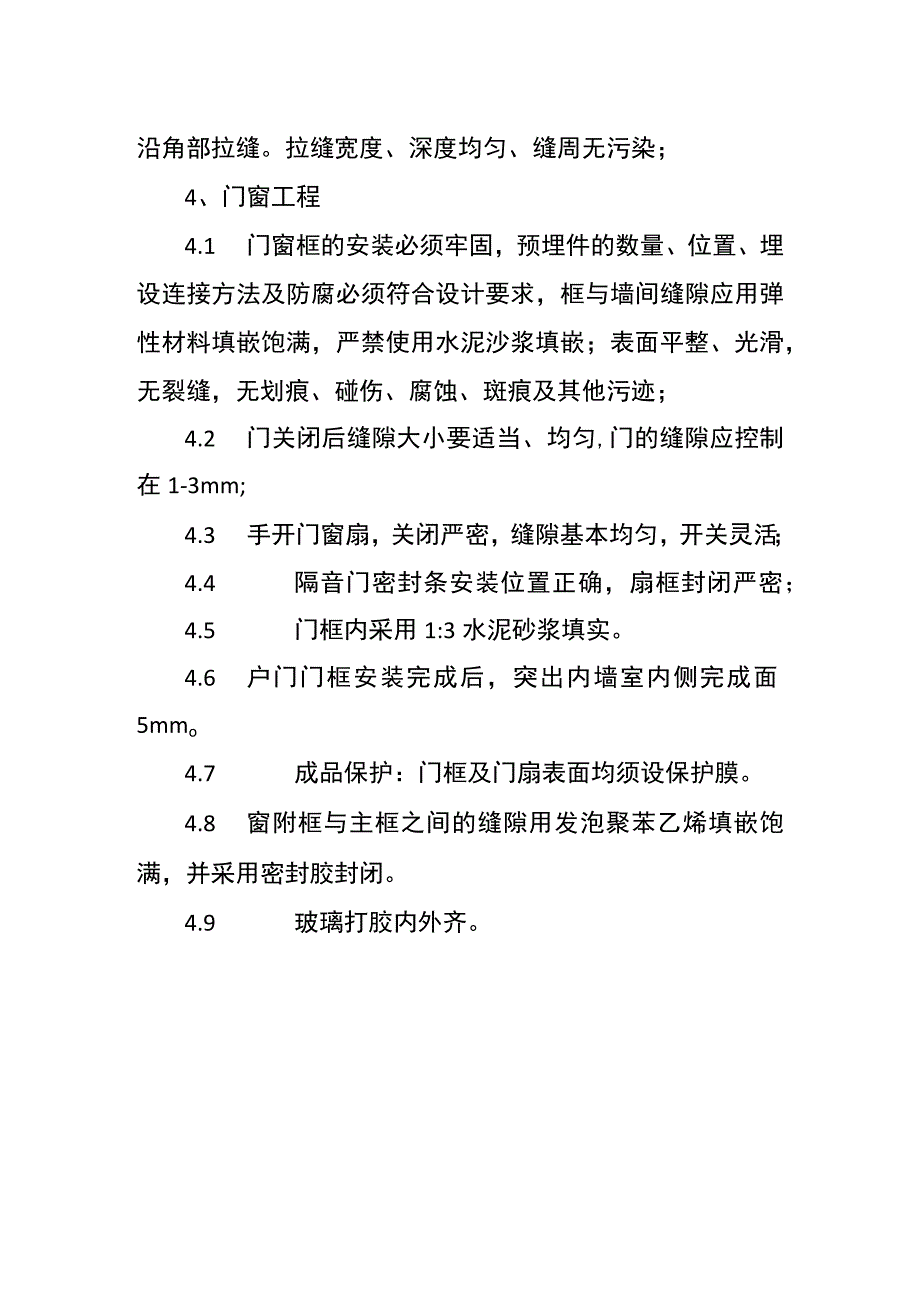 沿角部拉缝。拉缝宽度、深度均匀、缝周无污染；

4、门窗工程

4.1 门窗框的安装必须牢固，预埋件的数量、位置、埋设连接方法及防腐必须符合设计要求，框与墙间缝隙应用弹性材料填嵌饱满，严禁使用水泥沙浆填嵌；表面平整、光滑，无裂缝，无划痕、碰伤、腐蚀、斑痕及其他污迹；

4.2 门关闭后缝隙大小要适当、均匀,门的缝隙应控制在 1-3mm;

4.3 手开门窗扇，关闭严密，缝隙基本均匀，开关灵活;

4.4 隔音门密封条安装位置正确，扇框封闭严密；

4.5 门框内采用 1:3 水泥砂浆填实。

4.6 户门门框安装完成后，突出内墙室内侧完成面 5mm。

4.7 成品保护：门框及门扇表面均须设保护膜。

4.8 窗附框与主框之间的缝隙用发泡聚苯乙烯填嵌饱满，并采用密封胶封闭。

4.9 玻璃打胶内外齐。